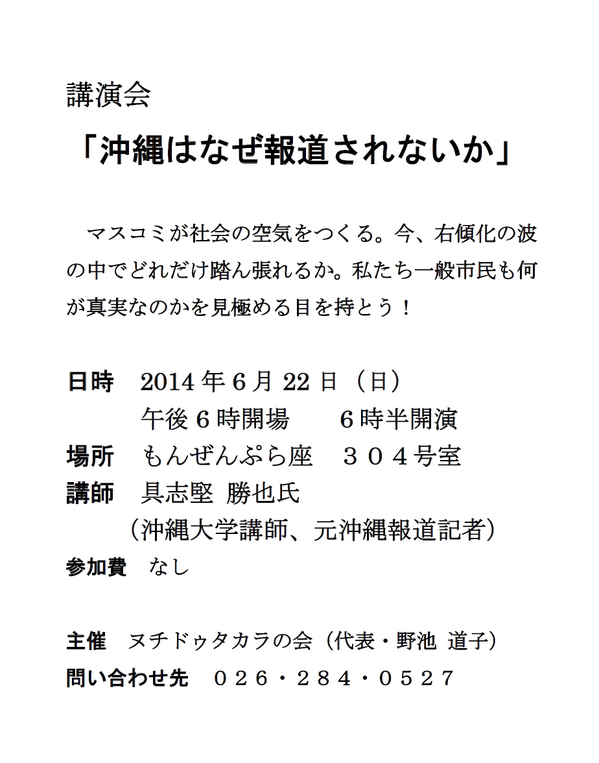 講演会

「沖縄はなぜ報道されないか」

マスコミが社会の空気をつくる。今、右傾化の波の中でどれだけ踏ん張れるか。私たち一般市民も何が真実なのかを見極める目を持とう！

日時　2014 年 6 月 22 日（日）
午後 6 時開場　　6 時半開演
場所　もんぜんぷら座　３０４号室
講師　具志堅 勝也氏
（沖縄大学講師、元沖縄報道記者）
参加費　なし

主催　ヌチドゥタカラの会（代表・野池 道子）
問い合わせ先　０２６・２８４・０５２７